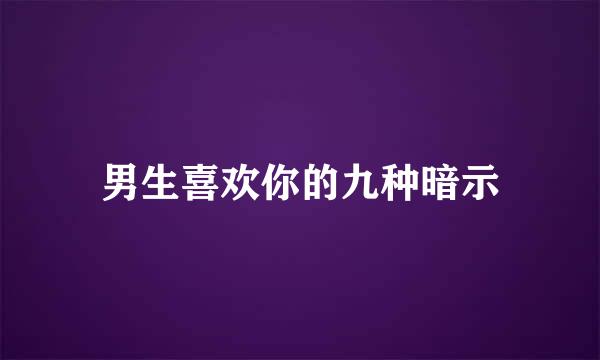 男生喜欢你的九种暗示